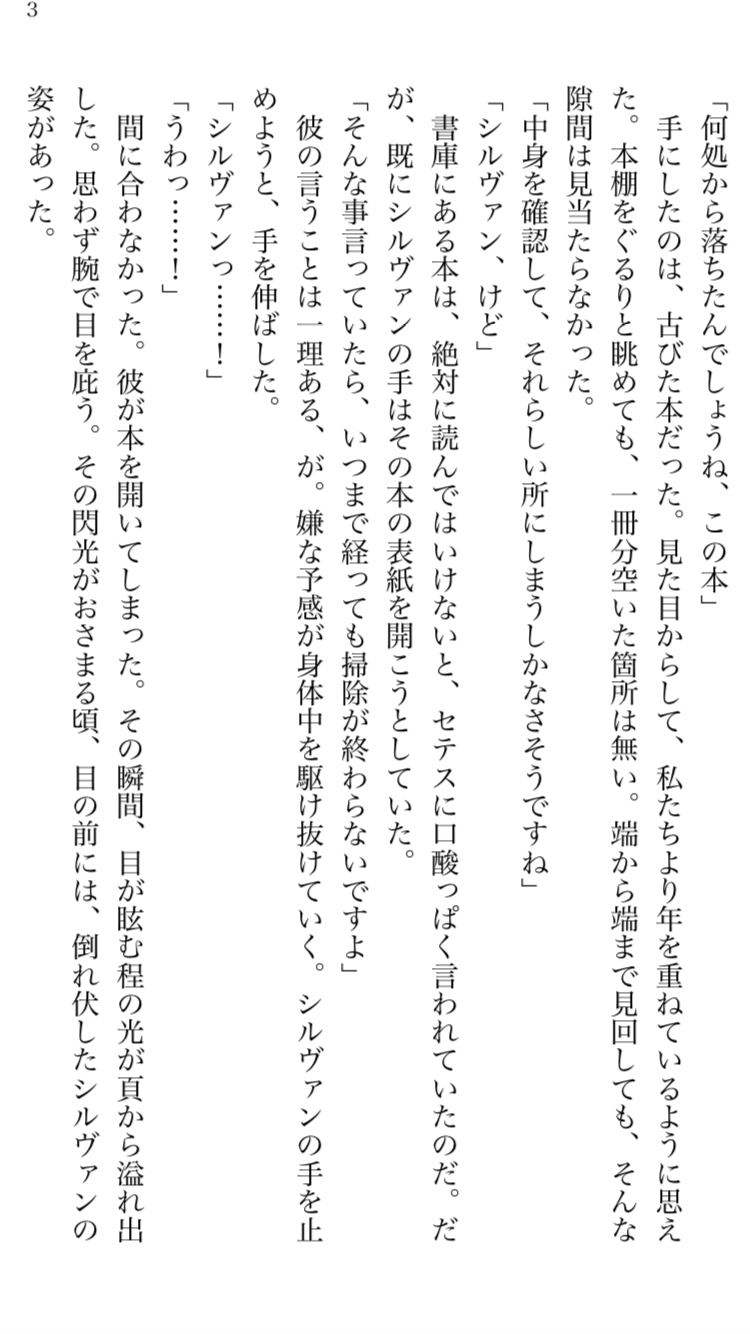 3

「何処から落ちたんでしょうね、この本」

手にしたのは、古びた本だった。見た目からして、私たちより年を重ねているように思えた。本棚をぐるりと眺めても、一冊分空いた箇所は無い。端から端まで見回しても、そんな隙間は見当たらなかった。

「中身を確認して、それらしい所にしまうしかなさそうですね」

「シルヴァン、けど」

書庫にある本は、絶対に読んではいけないと、セテスに口酸っぱく言われていたのだ。だが、既にシルヴァンの手はその本の表紙を開こうとしていた。

「そんな事言っていたら、いつまで経っても掃除が終わらないですよ」

彼の言うことは一理ある、が。嫌な予感が身体中を駆け抜けていく。シルヴァンの手を止めようと、手を伸ばした。

「シルヴァンっ……!」

「うわっ……!」

間に合わなかった。彼が本を開いてしまった。その瞬間、目が眩む程の光が頁から溢れ出した。思わず腕で目を庇う。その閃光がおさまる頃、目の前には、倒れ伏したシルヴァンの姿があった。